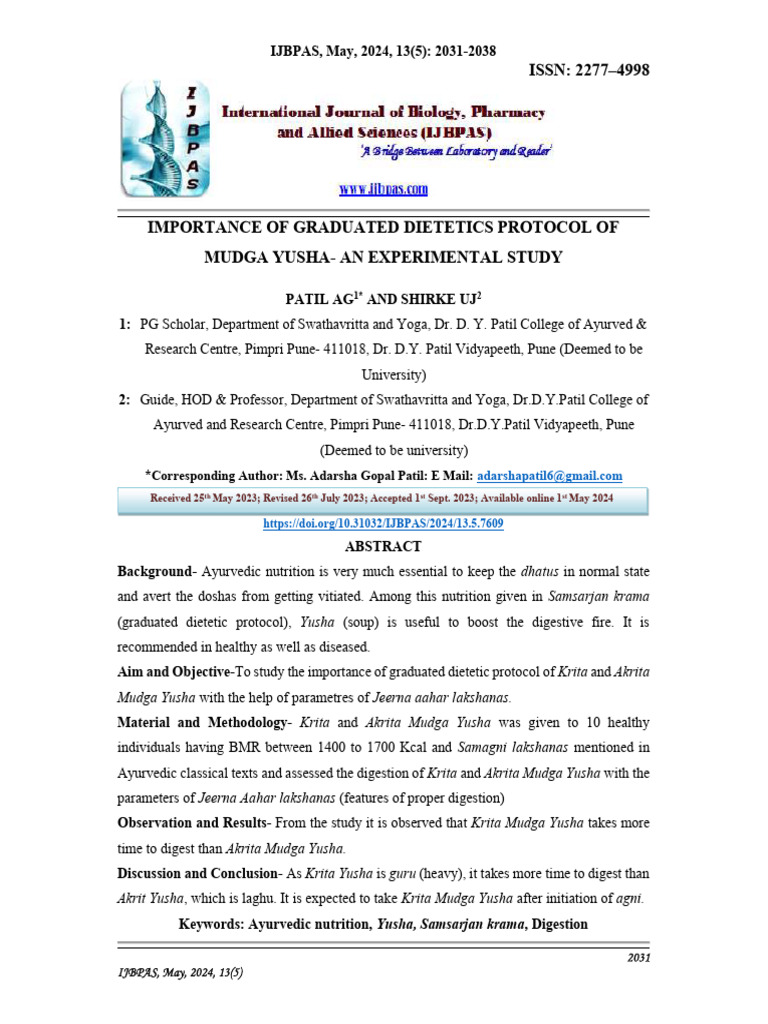 IJBPAS, May, 2024, 13(5): 2031-2038

ISSN: 2277–4998

IJBPAS

International Journal of Biology, Pharmacy and Allied Sciences (IJBPAS)

'A Bridge Between Laboratory and Reader'

www.ijbpas.com

IMPORTANCE OF GRADUATED DIETETICS PROTOCOL OF MUDGA YUSHA- AN EXPERIMENTAL STUDY

PATIL AG$^{1*}$ AND SHIRKE UJ$^{2}$

1: PG Scholar, Department of Swathavritta and Yoga, Dr. D. Y. Patil College of Ayurved & Research Centre, Pimpri Pune- 411018, Dr. D.Y. Patil Vidyapeeth, Pune (Deemed to be University)

2: Guide, HOD & Professor, Department of Swathavritta and Yoga, Dr.D.Y.Patil College of Ayurved and Research Centre, Pimpri Pune- 411018, Dr.D.Y.Patil Vidyapeeth, Pune (Deemed to be university)

*Corresponding Author: Ms. Adarsha Gopal Patil: E Mail: adarshapatil6@gmail.com

Received 25$^{th}$ May 2023; Revised 26$^{th}$ July 2023; Accepted 1$^{st}$ Sept. 2023; Available online 1$^{st}$ May 2024

https://doi.org/10.31032/IJBPAS/2024/13.5.7609

ABSTRACT

Background- Ayurvedic nutrition is very much essential to keep the dhatus in normal state and avert the doshas from getting vitiated. Among this nutrition given in Samsarjan krama (graduated dietetic protocol), Yusha (soup) is useful to boost the digestive fire. It is recommended in healthy as well as diseased.

Aim and Objective-To study the importance of graduated dietetic protocol of Krita and Akrita Mudga Yusha with the help of parametres of Jeerna aahar lakshanas.

Material and Methodology- Krita and Akrita Mudga Yusha was given to 10 healthy individuals having BMR between 1400 to 1700 Kcal and Samagni lakshanas mentioned in Ayurvedic classical texts and assessed the digestion of Krita and Akrita Mudga Yusha with the parameters of Jeerna Aahar lakshanas (features of proper digestion)

Observation and Results- From the study it is observed that Krita Mudga Yusha takes more time to digest than Akrita Mudga Yusha.

Discussion and Conclusion- As Krita Yusha is guru (heavy), it takes more time to digest than Akrit Yusha, which is laghu. It is expected to take Krita Mudga Yusha after initiation of agni.

Keywords: Ayurvedic nutrition, Yusha, Samsarjan krama, Digestion

2031

IJBPAS, May, 2024, 13(5)